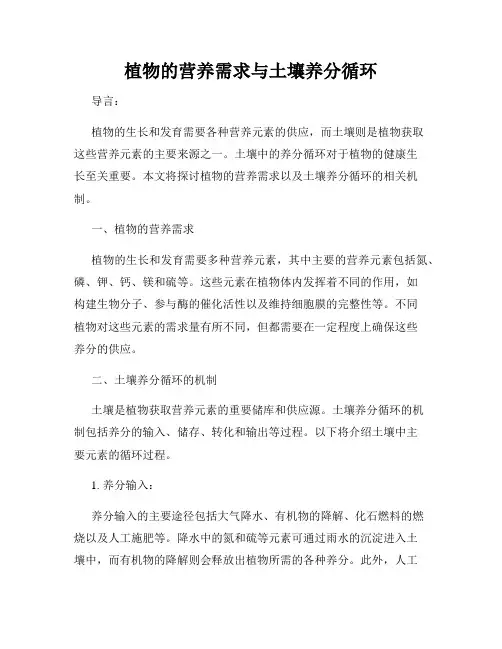 植物的营养需求与土壤养分循环

导言：

植物的生长和发育需要各种营养元素的供应，而土壤则是植物获取这些营养元素的主要来源之一。土壤中的养分循环对于植物的健康生长至关重要。本文将探讨植物的营养需求以及土壤养分循环的相关机制。

一、植物的营养需求

植物的生长和发育需要多种营养元素，其中主要的营养元素包括氮、磷、钾、钙、镁和硫等。这些元素在植物体内发挥着不同的作用，如构建生物分子、参与酶的催化活性以及维持细胞膜的完整性等。不同植物对这些元素的需求量有所不同，但都需要在一定程度上确保这些养分的供应。

二、土壤养分循环的机制

土壤是植物获取营养元素的重要储库和供应源。土壤养分循环的机制包括养分的输入、储存、转化和输出等过程。以下将介绍土壤中主要元素的循环过程。

1. 养分输入：

养分输入的主要途径包括大气降水、有机物的降解、化石燃料的燃烧以及人工施肥等。降水中的氮和硫等元素可通过雨水的沉淀进入土壤中，而有机物的降解则会释放出植物所需的各种养分。此外，人工